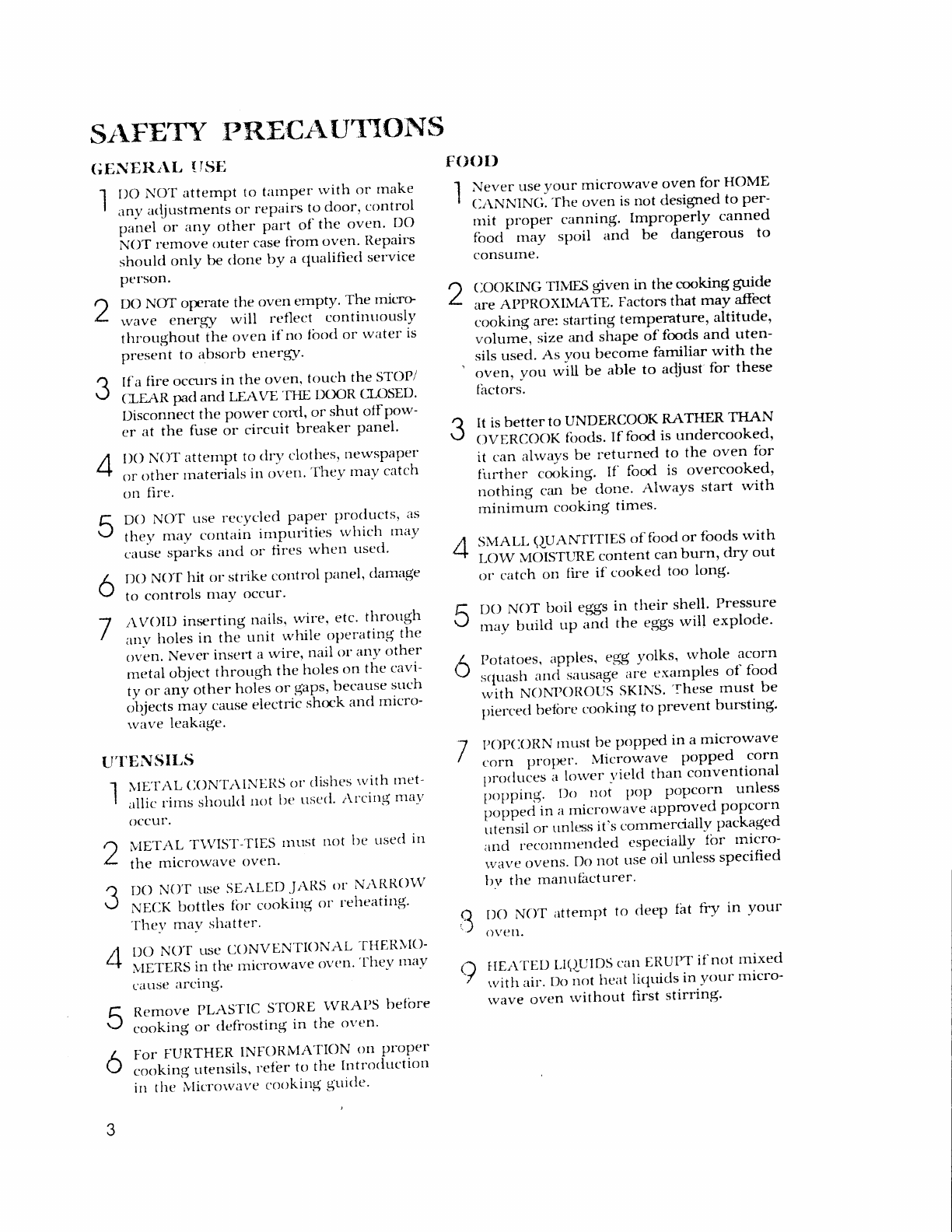 SAFETY PRECAUTIONS

GENERAL USE

1 DO NOT attempt to tamper with or make any adjustments or repairs to door, control panel or any other part of the oven. DO NOT remove outer case from oven. Repairs should only be done by a qualified service person.

2 DO NOT operate the oven empty. The microwave energy will reflect continuously throughout the oven if no food or water is present to absorb energy.

3 If a fire occurs in the oven, touch the STOP/CLEAR pad and LEAVE THE DOOR CLOSED. Disconnect the power cord, or shut off power at the fuse or circuit breaker panel.

4 DO NOT attempt to dry clothes, newspaper or other materials in oven. They may catch on fire.

5 DO NOT use recycled paper products, as they may contain impurities which may cause sparks and or fires when used.

6 DO NOT hit or strike control panel, damage to controls may occur.

7 AVOID inserting nails, wire, etc. through any holes in the unit while operating the oven. Never insert a wire, nail or any other metal object through the holes on the cavity or any other holes or gaps, because such objects may cause electric shock and microwave leakage.

UTENSILS

1 METAL CONTAINERS or dishes with metallic rims should not be used. Arcing may occur.

2 METAL TWIST-TIES must not be used in the microwave oven.

3 DO NOT use SEALED JARS or NARROW NECK bottles for cooking or reheating. They may shatter.

4 DO NOT use CONVENTIONAL THERMOMETERS in the microwave oven. They may cause arcing.

5 Remove PLASTIC STORE WRAPS before cooking or defrosting in the oven.

6 For FURTHER INFORMATION on proper cooking utensils, refer to the Introduction in the Microwave cooking guide.

FOOD

1 Never use your microwave oven for HOME CANNING. The oven is not designed to permit proper canning. Improperly canned food may spoil and be dangerous to consume.

2 COOKING TIMES given in the cooking guide are APPROXIMATE. Factors that may affect cooking are: starting temperature, altitude, volume, size and shape of foods and utensils used. As you become familiar with the oven, you will be able to adjust for these factors.

3 It is better to UNDERCOOK RATHER THAN OVERCOOK foods. If food is undercooked, it can always be returned to the oven for further cooking. If food is overcooked, nothing can be done. Always start with minimum cooking times.

4 SMALL QUANTITIES of food or foods with LOW MOISTURE content can burn, dry out or catch on fire if cooked too long.

5 DO NOT boil eggs in their shell. Pressure may build up and the eggs will explode.

6 Potatoes, apples, egg yolks, whole acorn squash and sausage are examples of food with NONPOROUS SKINS. These must be pierced before cooking to prevent bursting.

7 POPCORN must be popped in a microwave corn proper. Microwave popped corn produces a lower yield than conventional popping. Do not pop popcorn unless popped in a microwave approved popcorn utensil or unless it's commercially packaged and recommended especially for microwave ovens. Do not use oil unless specified by the manufacturer.

8 DO NOT attempt to deep fat fry in your oven.

9 HEATED LIQUIDS can ERUPT if not mixed with air. Do not heat liquids in your microwave oven without first stirring.

3